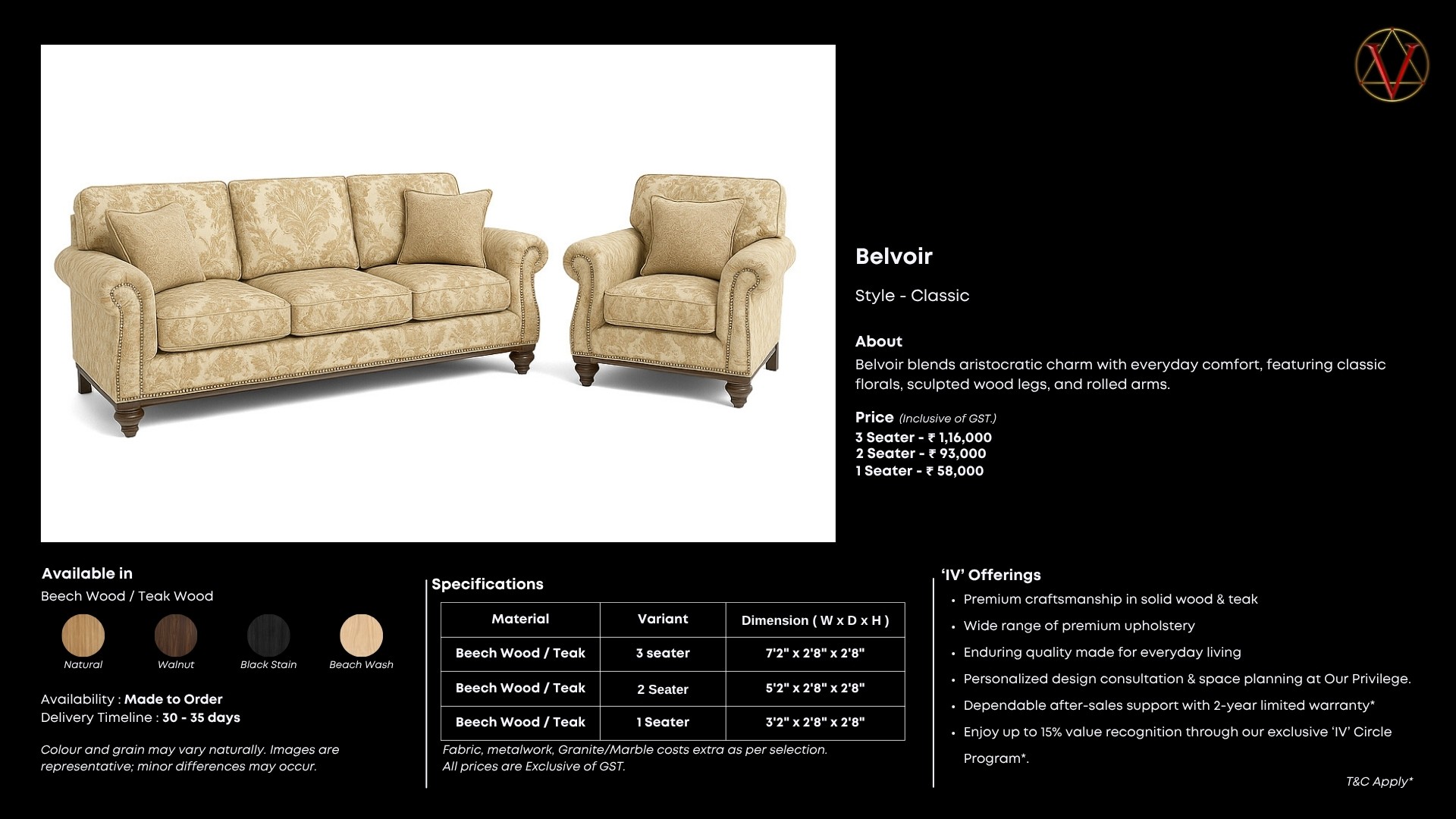 Belvoir

Style - Classic

About
Belvoir blends aristocratic charm with everyday comfort, featuring classic florals, sculpted wood legs, and rolled arms.

Price (Inclusive of GST.)
3 Seater - ₹ 1,16,000
2 Seater - ₹ 93,000
1 Seater - ₹ 58,000

Available in
Beech Wood / Teak Wood

Natural
Walnut
Black Stain
Beach Wash

Availability : Made to Order
Delivery Timeline : 30 - 35 days

Colour and grain may vary naturally. Images are representative; minor differences may occur.

Specifications

| Material | Variant | Dimension ( W x D x H ) |
|---|---|---|
| Beech Wood / Teak | 3 seater | 7'2" x 2'8" x 2'8" |
| Beech Wood / Teak | 2 Seater | 5'2" x 2'8" x 2'8" |
| Beech Wood / Teak | 1 Seater | 3'2" x 2'8" x 2'8" |

Fabric, metalwork, Granite/Marble costs extra as per selection.
All prices are Exclusive of GST.

'IV' Offerings
• Premium craftsmanship in solid wood & teak
• Wide range of premium upholstery
• Enduring quality made for everyday living
• Personalized design consultation & space planning at Our Privilege.
• Dependable after-sales support with 2-year limited warranty*
• Enjoy up to 15% value recognition through our exclusive 'IV' Circle Program*.

T&C Apply*